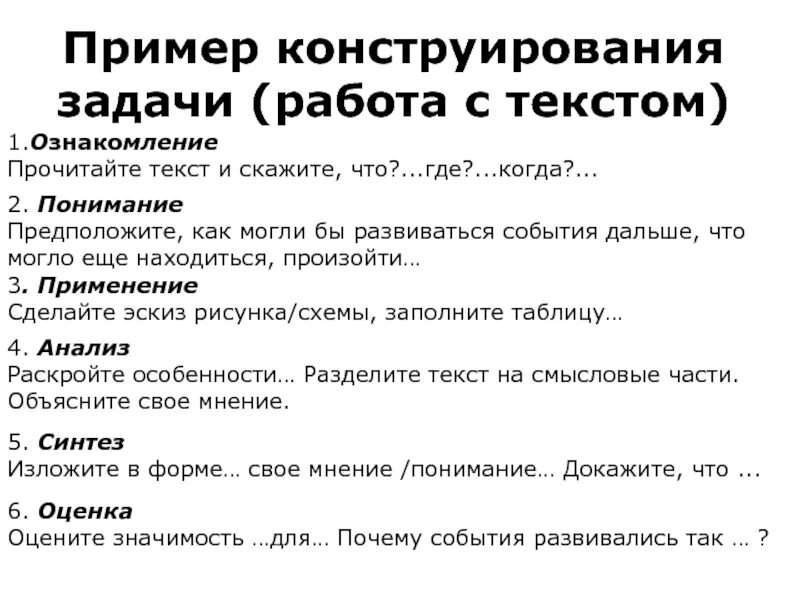 Пример конструирования задачи (работа с текстом)

1.Ознакомление
Прочитайте текст и скажите, что?...где?...когда?...

2. Понимание
Предположите, как могли бы развиваться события дальше, что могло еще находиться, произойти…

3. Применение
Сделайте эскиз рисунка/схемы, заполните таблицу…

4. Анализ
Раскройте особенности… Разделите текст на смысловые части. Объясните свое мнение.

5. Синтез
Изложите в форме… свое мнение /понимание… Докажите, что ...

6. Оценка
Оцените значимость …для… Почему события развивались так … ?